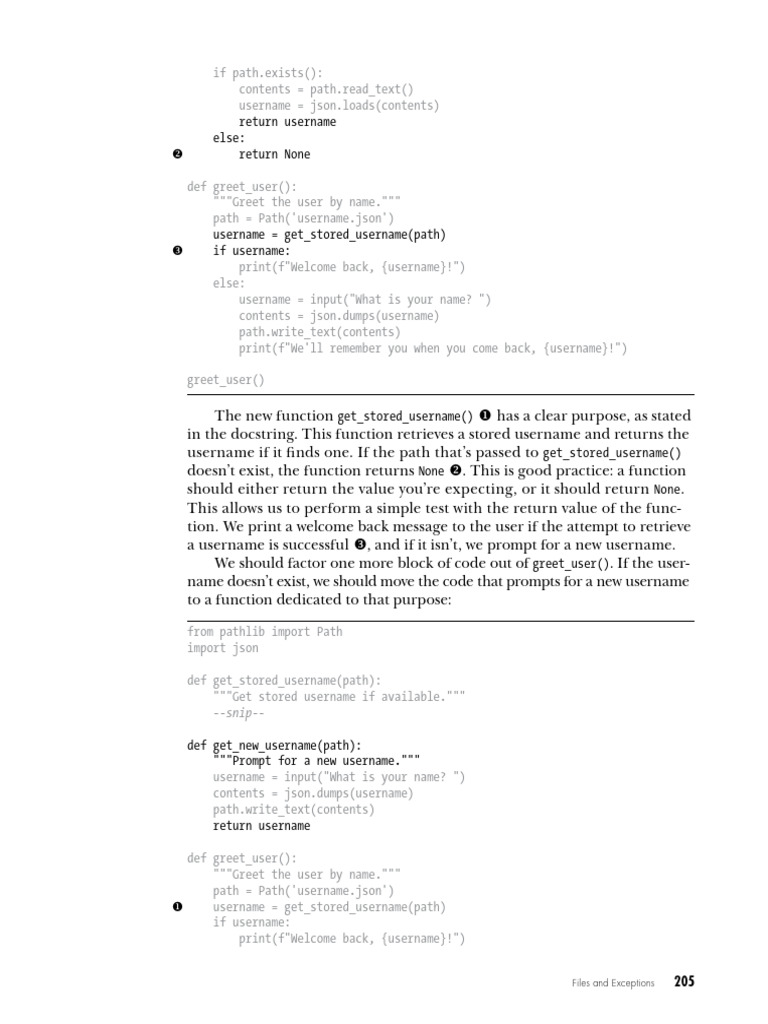 if path.exists():
        contents = path.read_text()
        username = json.loads(contents)
        return username
    else:
❷       return None

def greet_user():
    """Greet the user by name."""
    path = Path('username.json')
    username = get_stored_username(path)
❸   if username:
        print(f"Welcome back, {username}!")
    else:
        username = input("What is your name? ")
        contents = json.dumps(username)
        path.write_text(contents)
        print(f"We'll remember you when you come back, {username}!")

greet_user()

The new function get_stored_username() ❶ has a clear purpose, as stated in the docstring. This function retrieves a stored username and returns the username if it finds one. If the path that's passed to get_stored_username() doesn't exist, the function returns None ❷. This is good practice: a function should either return the value you're expecting, or it should return None. This allows us to perform a simple test with the return value of the function. We print a welcome back message to the user if the attempt to retrieve a username is successful ❸, and if it isn't, we prompt for a new username.

We should factor one more block of code out of greet_user(). If the username doesn't exist, we should move the code that prompts for a new username to a function dedicated to that purpose:

from pathlib import Path
import json

def get_stored_username(path):
    """Get stored username if available."""
    --snip--

def get_new_username(path):
    """Prompt for a new username."""
    username = input("What is your name? ")
    contents = json.dumps(username)
    path.write_text(contents)
    return username

def greet_user():
    """Greet the user by name."""
    path = Path('username.json')
❶   username = get_stored_username(path)
    if username:
        print(f"Welcome back, {username}!")

Files and Exceptions 205